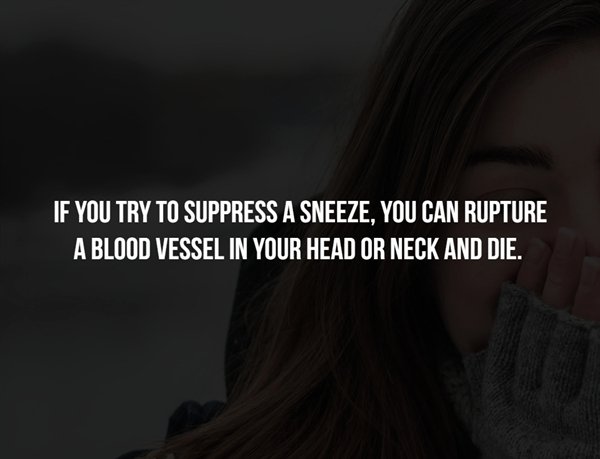 IF YOU TRY TO SUPPRESS A SNEEZE, YOU CAN RUPTURE A BLOOD VESSEL IN YOUR HEAD OR NECK AND DIE.